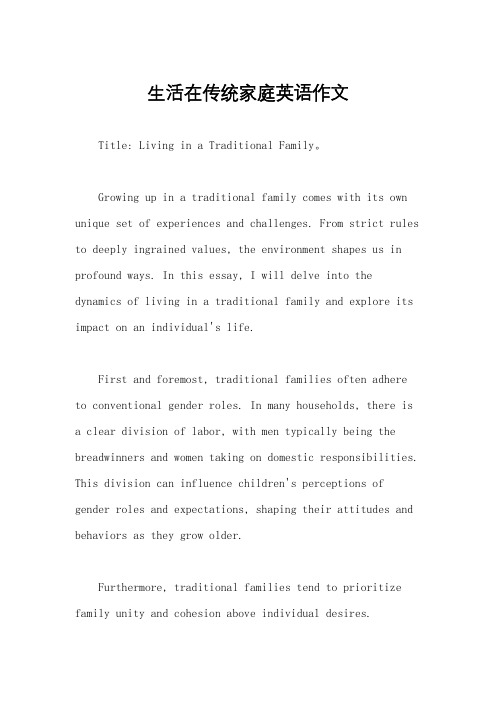 生活在传统家庭英语作文

Title: Living in a Traditional Family。

Growing up in a traditional family comes with its own unique set of experiences and challenges. From strict rules to deeply ingrained values, the environment shapes us in profound ways. In this essay, I will delve into the dynamics of living in a traditional family and explore its impact on an individual's life.

First and foremost, traditional families often adhere to conventional gender roles. In many households, there is a clear division of labor, with men typically being the breadwinners and women taking on domestic responsibilities. This division can influence children's perceptions of gender roles and expectations, shaping their attitudes and behaviors as they grow older.

Furthermore, traditional families tend to prioritize family unity and cohesion above individual desires.